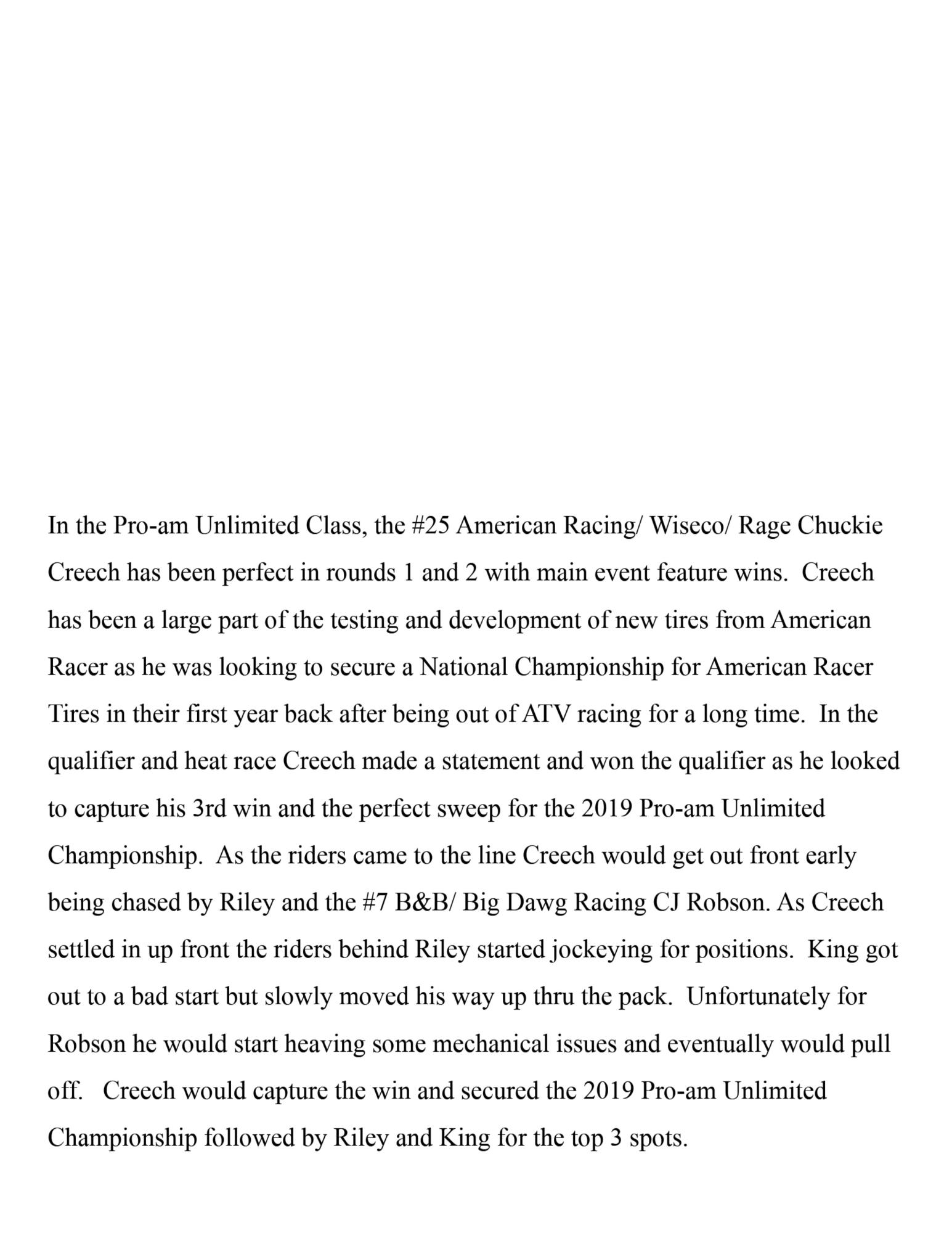 In the Pro-am Unlimited Class, the #25 American Racing/ Wiseco/ Rage Chuckie Creech has been perfect in rounds 1 and 2 with main event feature wins. Creech has been a large part of the testing and development of new tires from American Racer as he was looking to secure a National Championship for American Racer Tires in their first year back after being out of ATV racing for a long time. In the qualifier and heat race Creech made a statement and won the qualifier as he looked to capture his 3rd win and the perfect sweep for the 2019 Pro-am Unlimited Championship. As the riders came to the line Creech would get out front early being chased by Riley and the #7 B&B/ Big Dawg Racing CJ Robson. As Creech settled in up front the riders behind Riley started jockeying for positions. King got out to a bad start but slowly moved his way up thru the pack. Unfortunately for Robson he would start heaving some mechanical issues and eventually would pull off. Creech would capture the win and secured the 2019 Pro-am Unlimited Championship followed by Riley and King for the top 3 spots.